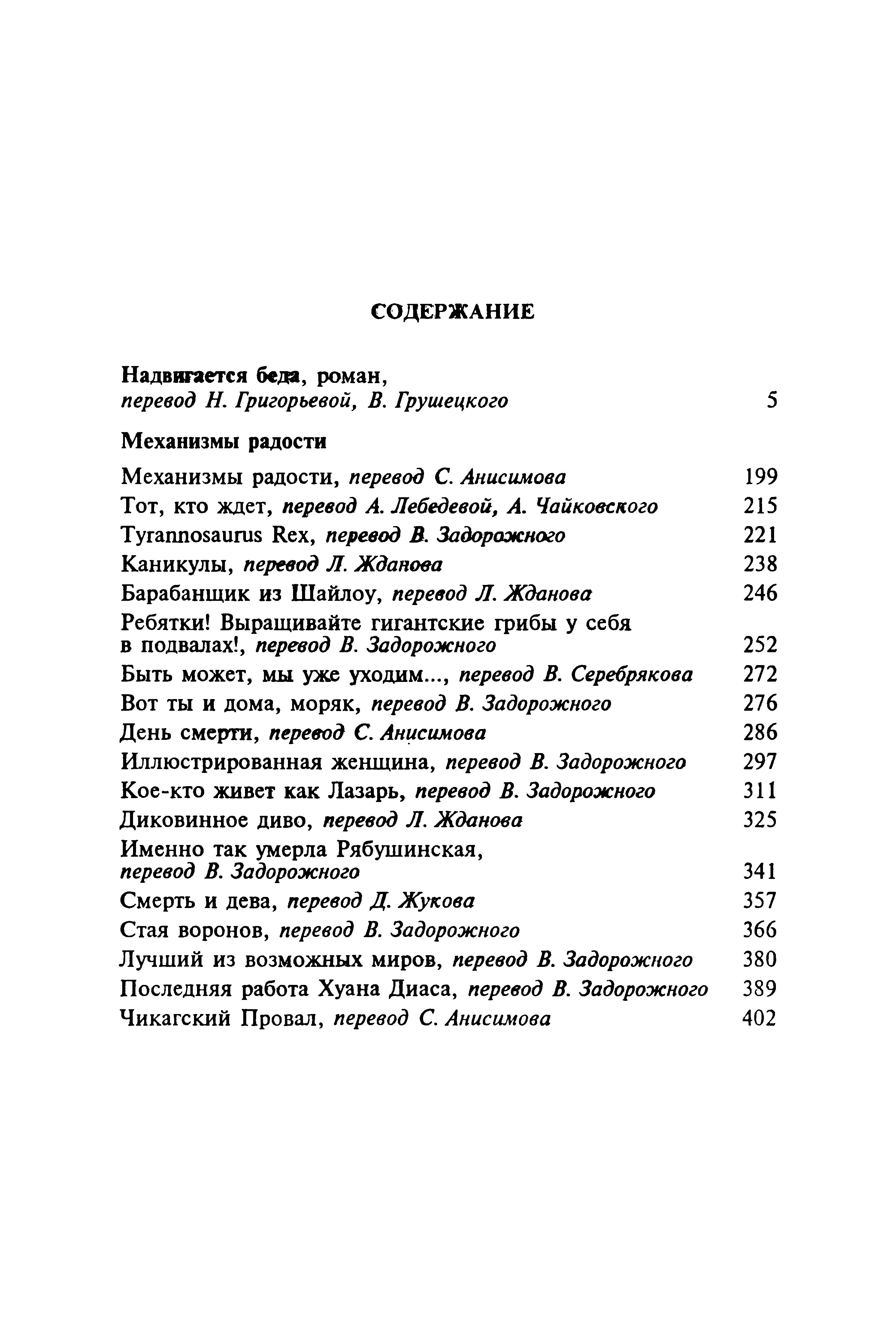 СОДЕРЖАНИЕ

Надвигается беда, роман, перевод Н. Григорьевой, В. Грушецкого 5

Механизмы радости

Механизмы радости, перевод С. Анисимова 199
Тот, кто ждет, перевод А. Лебедевой, А. Чайковского 215
Tyrannosaurus Rex, перевод В. Задорожного 221
Каникулы, перевод Л. Жданова 238
Барабанщик из Шайлоу, перевод Л. Жданова 246
Ребятки! Выращивайте гигантские грибы у себя в подвалах!, перевод В. Задорожного 252
Быть может, мы уже уходим..., перевод В. Серебрякова 272
Вот ты и дома, моряк, перевод В. Задорожного 276
День смерти, перевод С. Анисимова 286
Иллюстрированная женщина, перевод В. Задорожного 297
Кое-кто живет как Лазарь, перевод В. Задорожного 311
Диковинное диво, перевод Л. Жданова 325
Именно так умерла Рябушинская, перевод В. Задорожного 341
Смерть и дева, перевод Д. Жукова 357
Стая воронов, перевод В. Задорожного 366
Лучший из возможных миров, перевод В. Задорожного 380
Последняя работа Хуана Диаса, перевод В. Задорожного 389
Чикагский Провал, перевод С. Анисимова 402